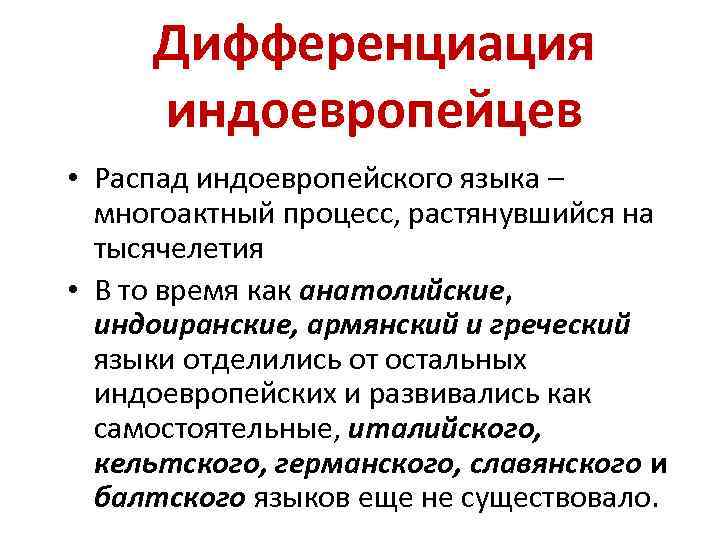 Дифференциация индоевропейцев

• Распад индоевропейского языка – многоактный процесс, растянувшийся на тысячелетия

• В то время как анатолийские, индоиранские, армянский и греческий языки отделились от остальных индоевропейских и развивались как самостоятельные, италийского, кельтского, германского, славянского и балтского языков еще не существовало.